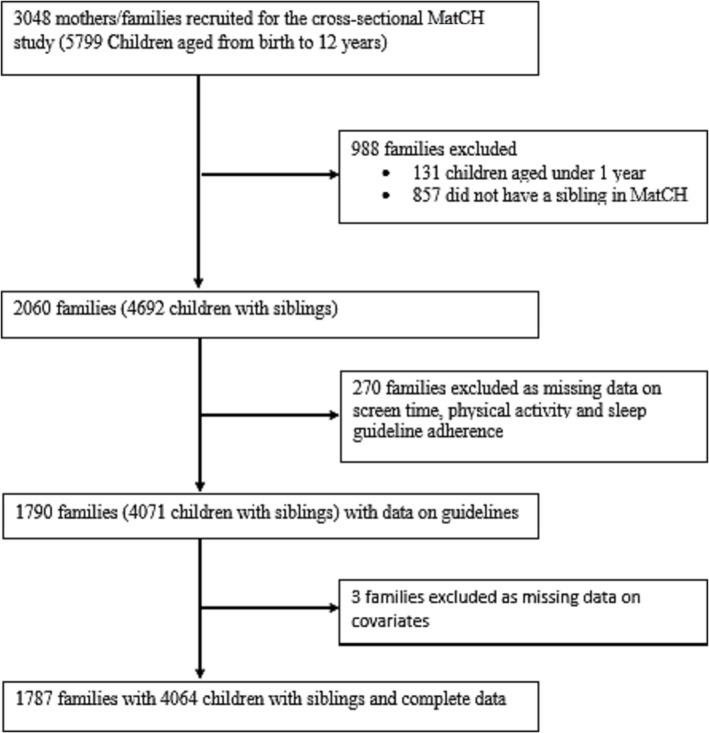 3048 mothers/families recruited for the cross-sectional MatCH study (5799 Children aged from birth to 12 years)

988 families excluded
• 131 children aged under 1 year
• 857 did not have a sibling in MatCH

2060 families (4692 children with siblings)

270 families excluded as missing data on screen time, physical activity and sleep guideline adherence

1790 families (4071 children with siblings) with data on guidelines

3 families excluded as missing data on covariates

1787 families with 4064 children with siblings and complete data